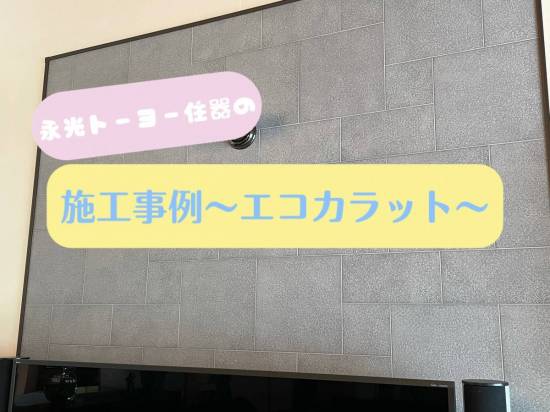 永光トーヨー住器の

施工事例～エコカラット～